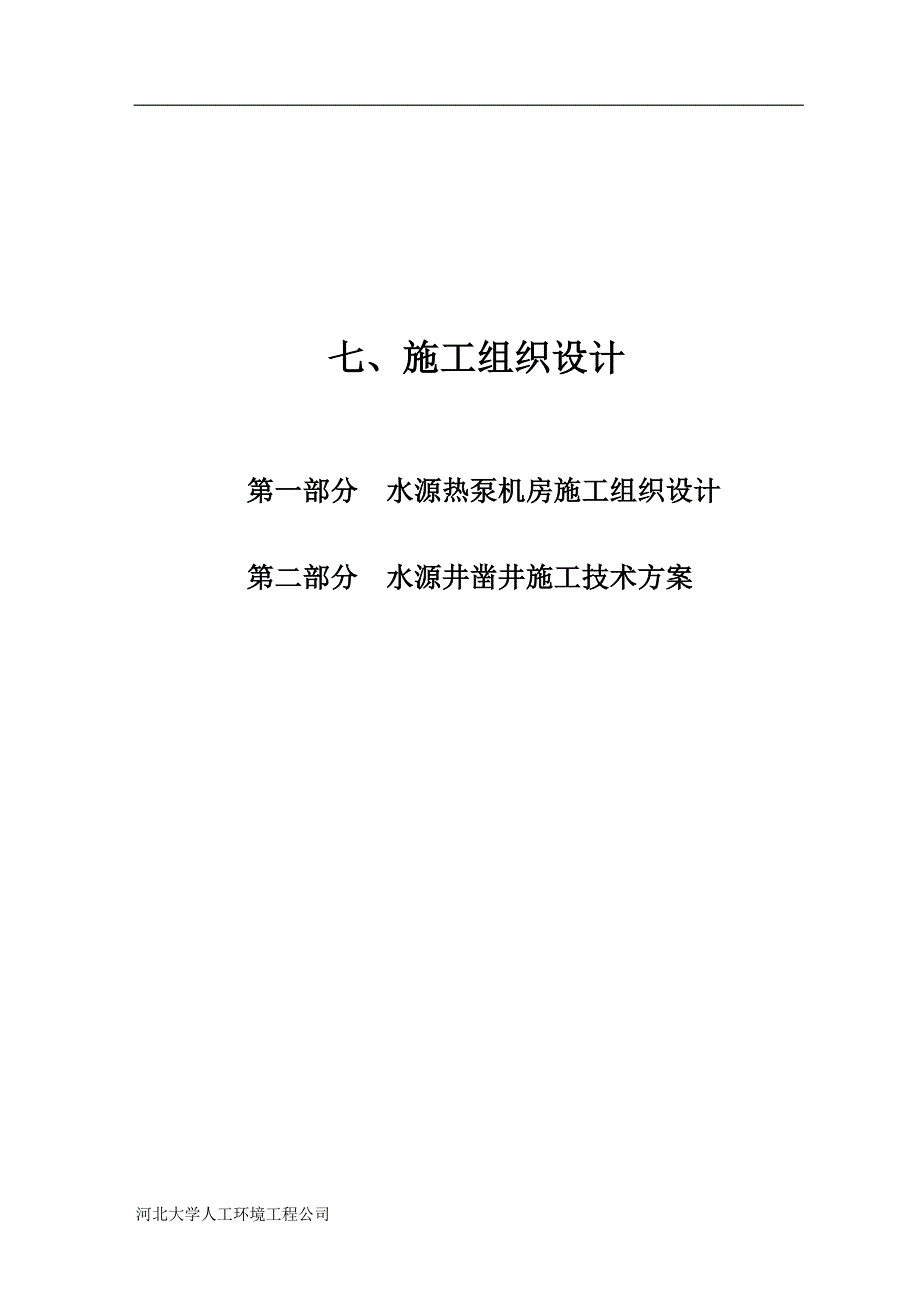 七、施工组织设计

第一部分　水源热泵机房施工组织设计

第二部分　水源井凿井施工技术方案

河北大学人工环境工程公司